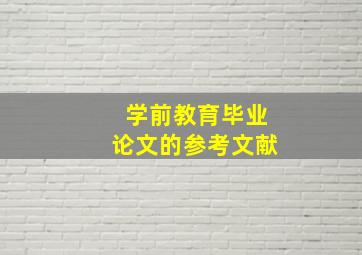 学前教育毕业
论文的参考文献